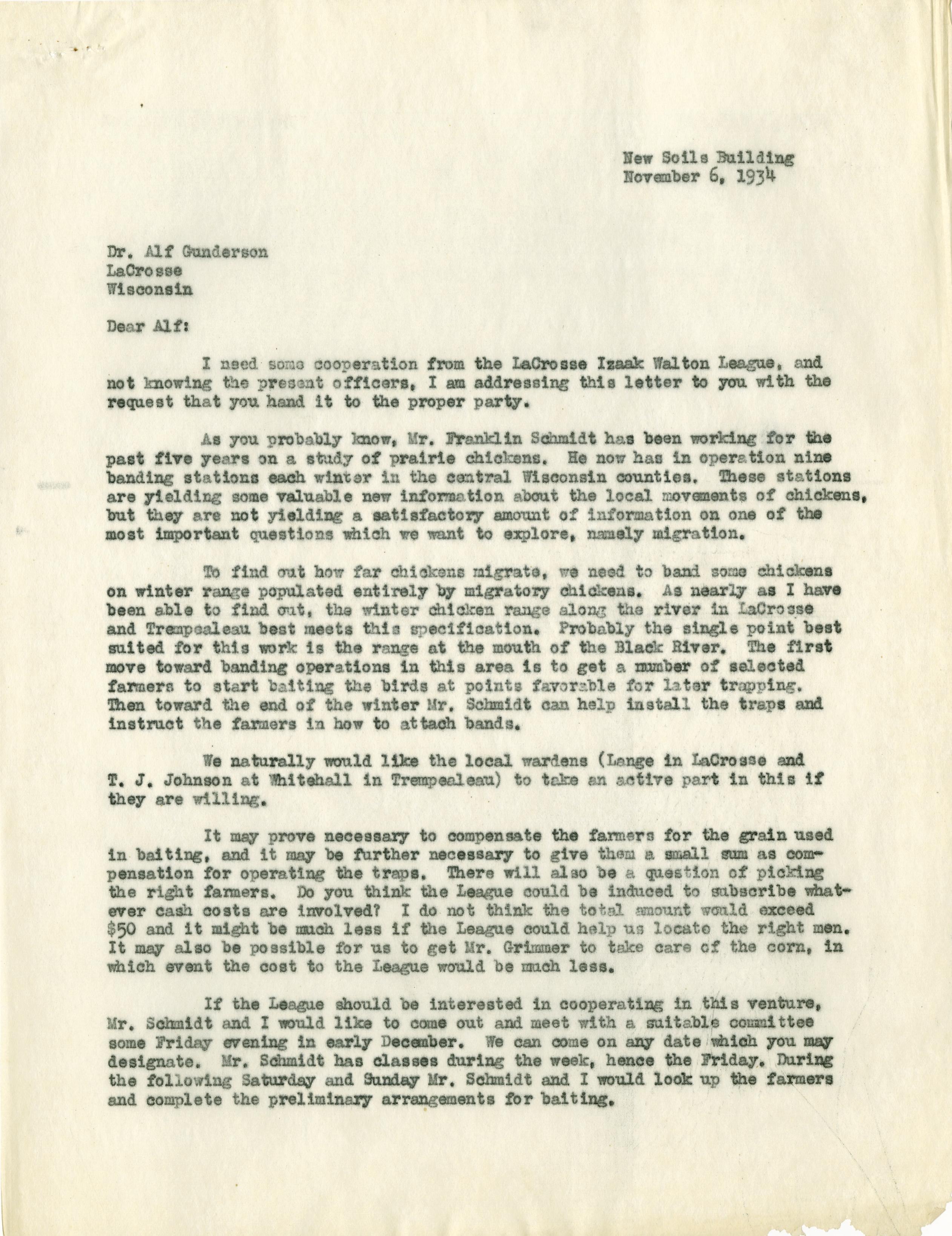 New Soils Building
November 6, 1934

Dr. Alf Gunderson
LaCrosse
Wisconsin

Dear Alf:

I need some cooperation from the LaCrosse Izaak Walton League, and not knowing the present officers, I am addressing this letter to you with the request that you hand it to the proper party.

As you probably know, Mr. Franklin Schmidt has been working for the past five years on a study of prairie chickens. He now has in operation nine banding stations each winter in the central Wisconsin counties. These stations are yielding some valuable new information about the local movements of chickens, but they are not yielding a satisfactory amount of information on one of the most important questions which we want to explore, namely migration.

To find out how far chickens migrate, we need to band some chickens on winter range populated entirely by migratory chickens. As nearly as I have been able to find out, the winter chicken range along the river in LaCrosse and Trempealeau best meets this specification. Probably the single point best suited for this work is the range at the mouth of the Black River. The first move toward banding operations in this area is to get a number of selected farmers to start baiting the birds at points favorable for later trapping. Then toward the end of the winter Mr. Schmidt can help install the traps and instruct the farmers in how to attach bands.

We naturally would like the local wardens (Lange in LaCrosse and T. J. Johnson at Whitehall in Trempealeau) to take an active part in this if they are willing.

It may prove necessary to compensate the farmers for the grain used in baiting, and it may be further necessary to give them a small sum as compensation for operating the traps. There will also be a question of picking the right farmers. Do you think the League could be induced to subscribe whatever cash costs are involved? I do not think the total amount would exceed $50 and it might be much less if the League could help us locate the right men. It may also be possible for us to get Mr. Grimmer to take care of the corn, in which event the cost to the League would be much less.

If the League should be interested in cooperating in this venture, Mr. Schmidt and I would like to come out and meet with a suitable committee some Friday evening in early December. We can come on any date which you may designate. Mr. Schmidt has classes during the week, hence the Friday. During the following Saturday and Sunday Mr. Schmidt and I would look up the farmers and complete the preliminary arrangements for baiting.